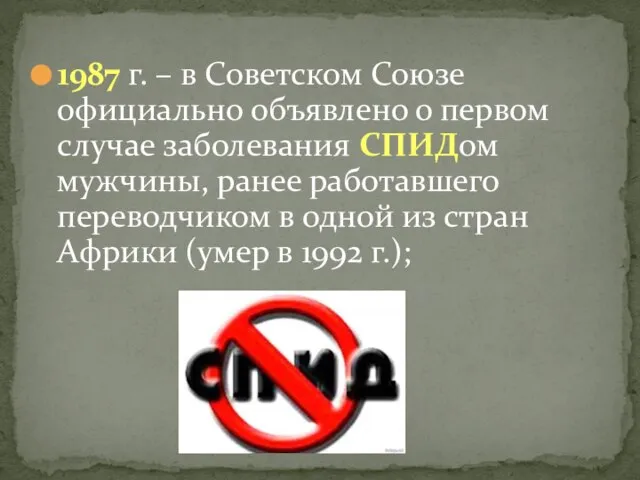 1987 г. – в Советском Союзе официально объявлено о первом случае заболевания СПИДом мужчины, ранее работавшего переводчиком в одной из стран Африки (умер в 1992 г.);

СПИД